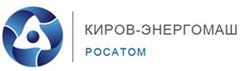 КИРОВ-ЭНЕРГОМАШ
РОСАТОМ